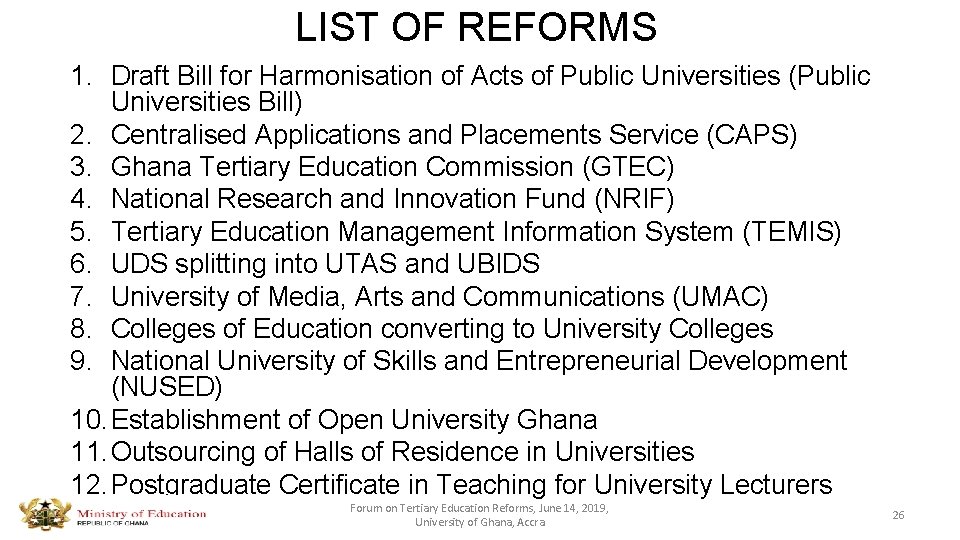 LIST OF REFORMS

1. Draft Bill for Harmonisation of Acts of Public Universities (Public Universities Bill)
2. Centralised Applications and Placements Service (CAPS)
3. Ghana Tertiary Education Commission (GTEC)
4. National Research and Innovation Fund (NRIF)
5. Tertiary Education Management Information System (TEMIS)
6. UDS splitting into UTAS and UBIDS
7. University of Media, Arts and Communications (UMAC)
8. Colleges of Education converting to University Colleges
9. National University of Skills and Entrepreneurial Development (NUSED)
10. Establishment of Open University Ghana
11. Outsourcing of Halls of Residence in Universities
12. Postgraduate Certificate in Teaching for University Lecturers

Ministry of Education
REPUBLIC OF GHANA

Forum on Tertiary Education Reforms, June 14, 2019, University of Ghana, Accra

26